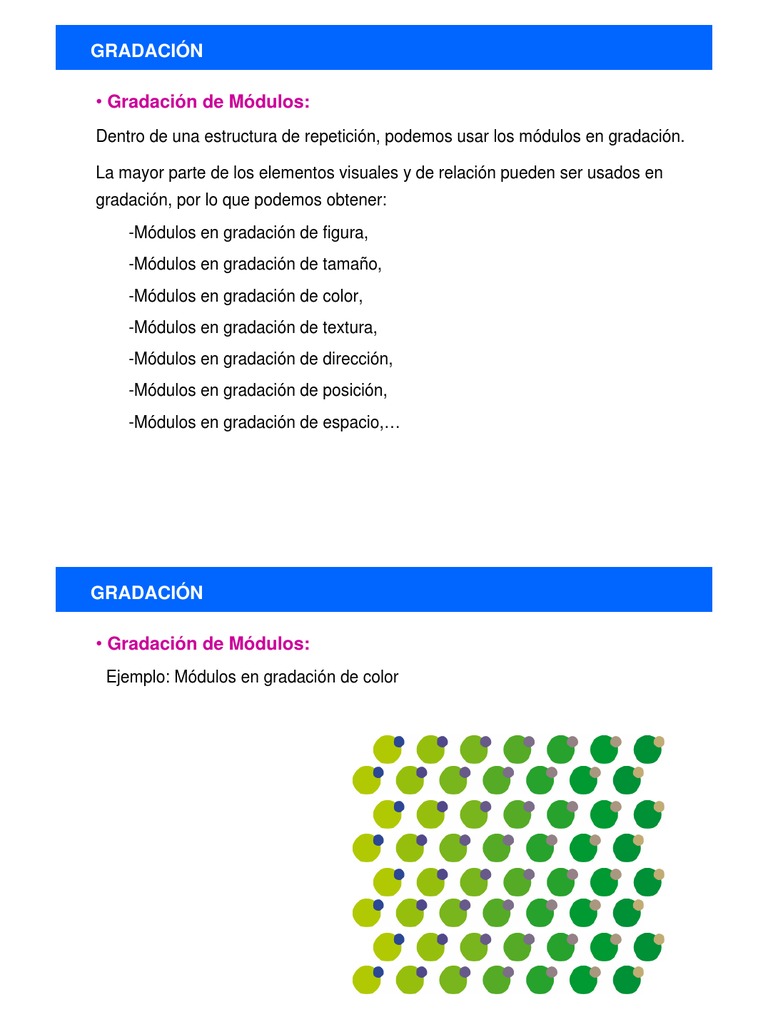 GRADACIÓN

• Gradación de Módulos:

Dentro de una estructura de repetición, podemos usar los módulos en gradación.

La mayor parte de los elementos visuales y de relación pueden ser usados en gradación, por lo que podemos obtener:

-Módulos en gradación de figura,

-Módulos en gradación de tamaño,

-Módulos en gradación de color,

-Módulos en gradación de textura,

-Módulos en gradación de dirección,

-Módulos en gradación de posición,

-Módulos en gradación de espacio,…

GRADACIÓN

• Gradación de Módulos:

Ejemplo: Módulos en gradación de color